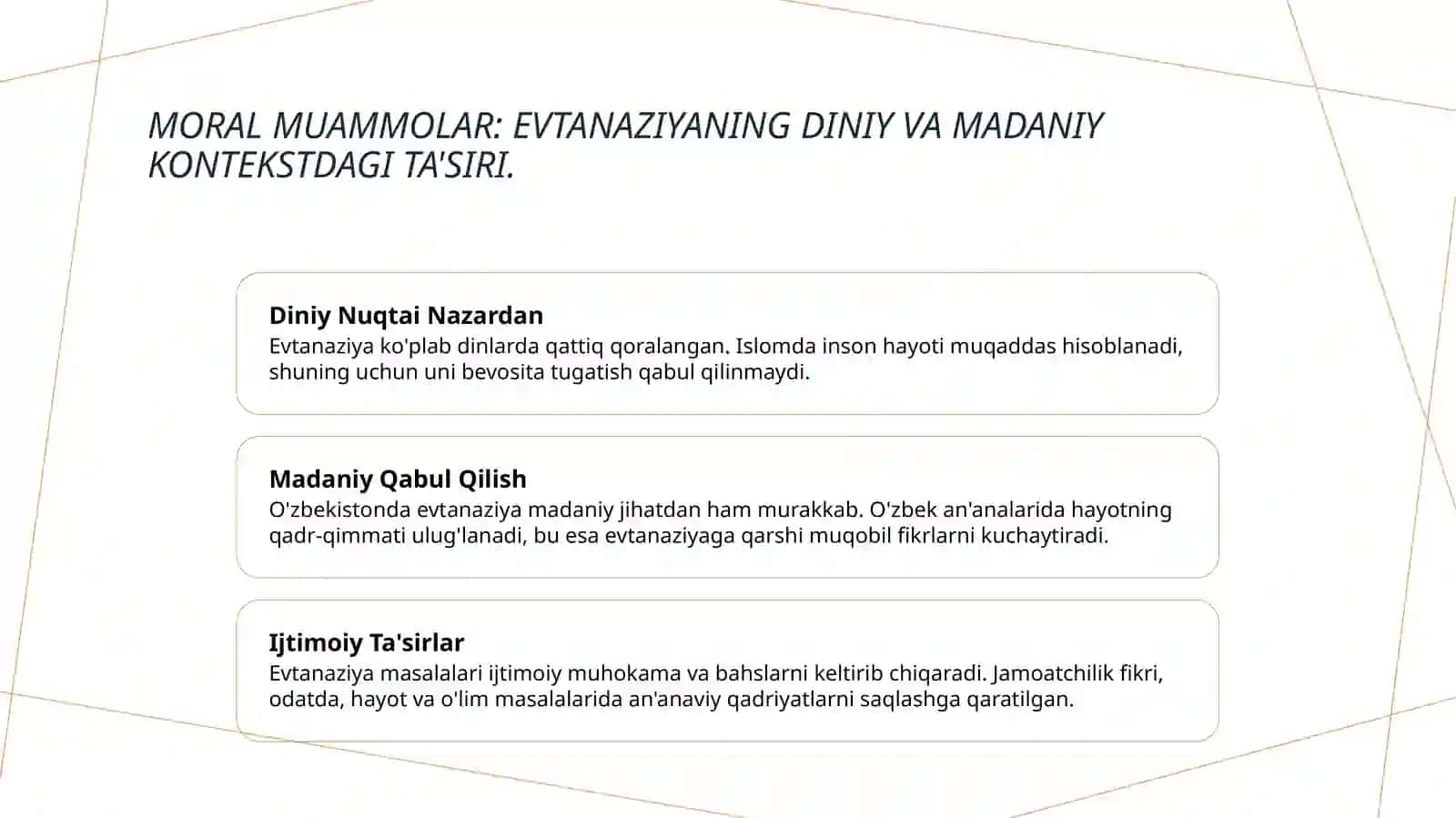 MORAL MUAMMOLAR: EVTANAZIYANING DINIY VA MADANIY KONTEKSTDAGI TA'SIRI.

Diniy Nuqtai Nazardan
Evtanaziya ko'plab dinlarda qattiq qoralangan. Islomda inson hayoti muqaddas hisoblanadi, shuning uchun uni bevosita tugatish qabul qilinmaydi.

Madaniy Qabul Qilish
O'zbekistonda evtanaziya madaniy jihatdan ham murakkab. O'zbek an'analarida hayotning qadr-qimmati ulug'lanadi, bu esa evtanaziyaga qarshi muqobil fikrlarni kuchaytiradi.

Ijtimoiy Ta'sirlar
Evtanaziya masalalari ijtimoiy muhokama va bahslarni keltirib chiqaradi. Jamoatchilik fikri, odatda, hayot va o'lim masalalarida an'anaviy qadriyatlarni saqlashga qaratilgan.